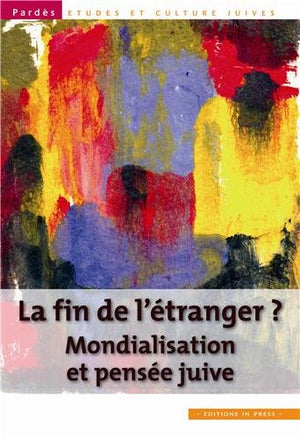 Pardès ETUDES ET CULTURE JUIVES

La fin de l'étranger ?
Mondialisation et pensée juive

· EDITIONS IN PRESS ·